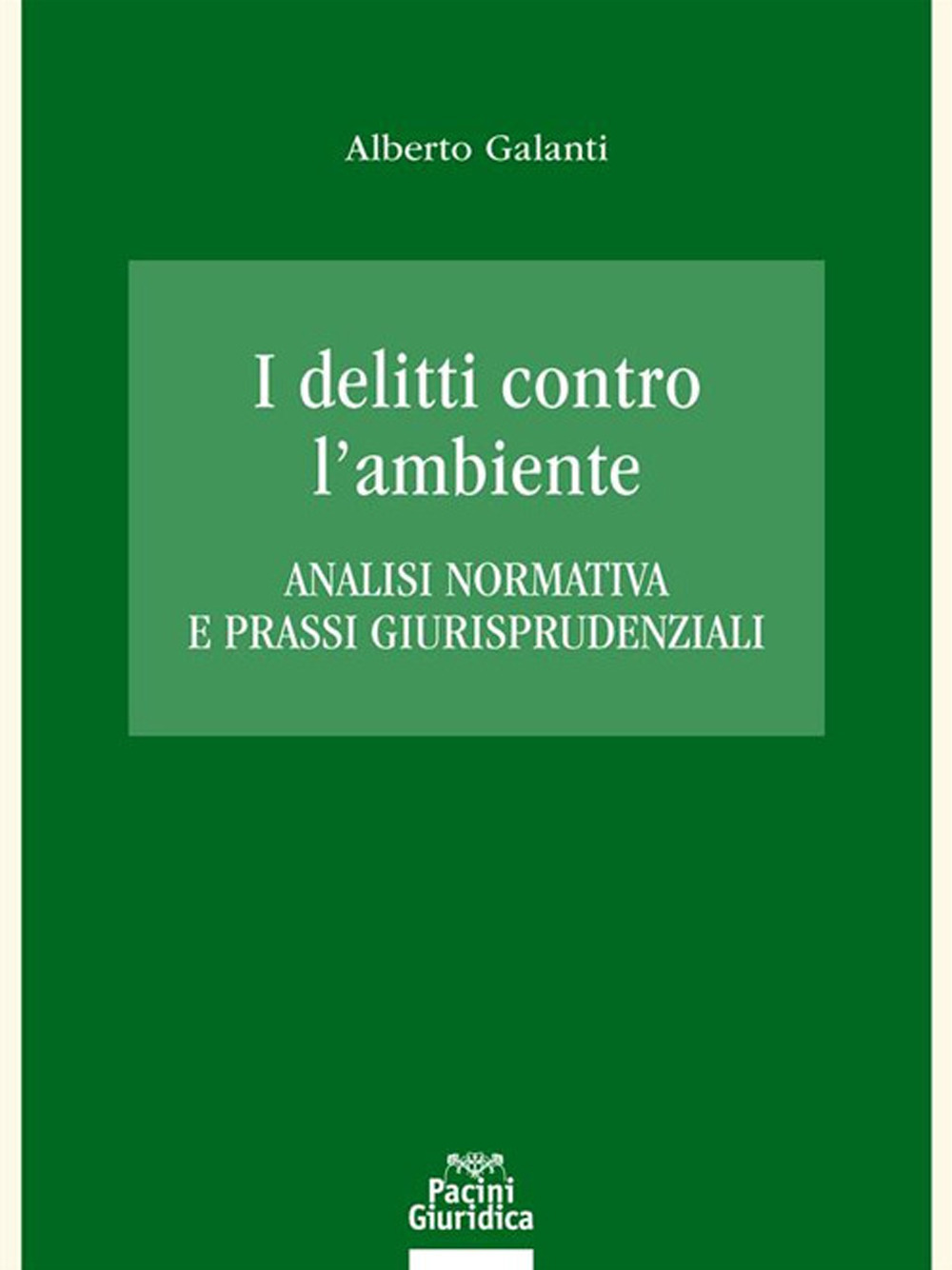 Alberto Galanti

I delitti contro l'ambiente

ANALISI NORMATIVA E PRASSI GIURISPRUDENZIALI

Pacini Giuridica